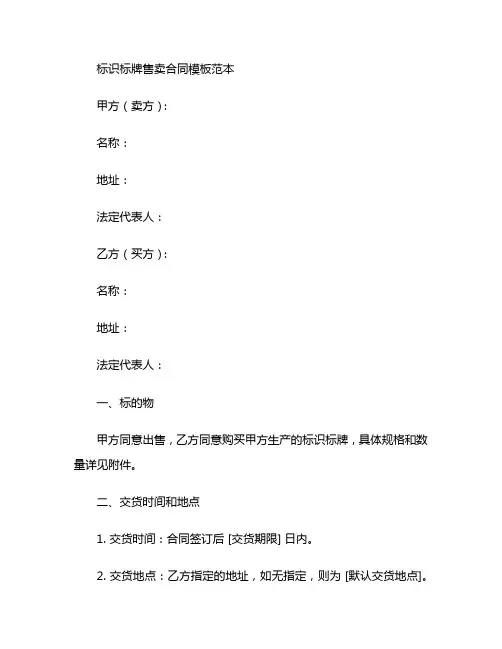 标识标牌售卖合同模板范本

甲方（卖方）：

名称：

地址：

法定代表人：

乙方（买方）：

名称：

地址：

法定代表人：

一、标的物

甲方同意出售，乙方同意购买甲方生产的标识标牌，具体规格和数量详见附件。

二、交货时间和地点

1. 交货时间：合同签订后 [交货期限] 日内。

2. 交货地点：乙方指定的地址，如无指定，则为 [默认交货地点]。